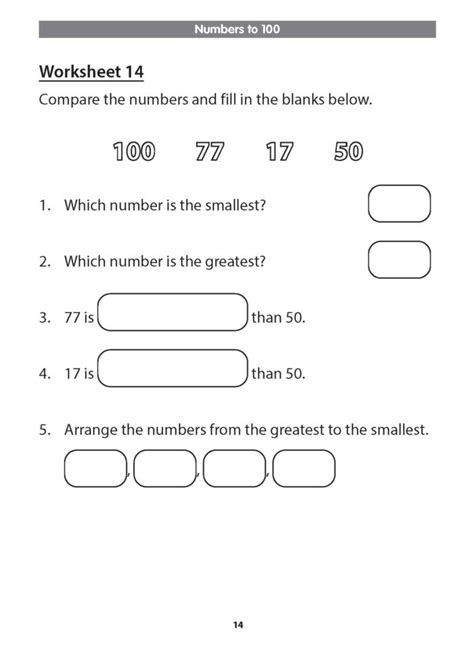 Numbers to 100

Worksheet 14

Compare the numbers and fill in the blanks below.

100 77 17 50

1. Which number is the smallest?

2. Which number is the greatest?

3. 77 is than 50.

4. 17 is than 50.

5. Arrange the numbers from the greatest to the smallest.

, , ,

14